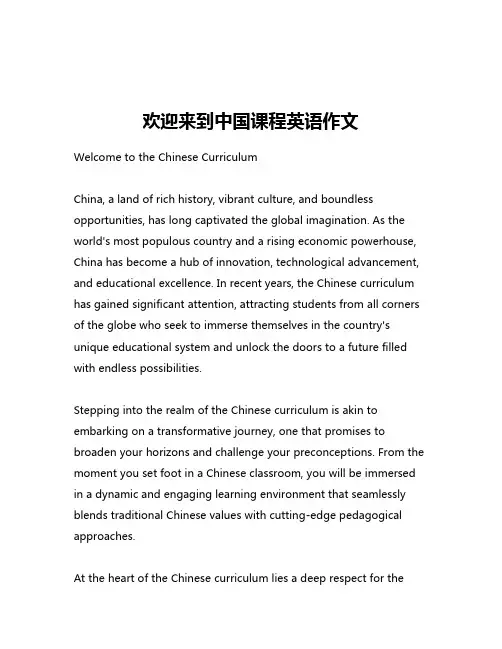 欢迎来到中国课程英语作文

Welcome to the Chinese Curriculum

China, a land of rich history, vibrant culture, and boundless opportunities, has long captivated the global imagination. As the world's most populous country and a rising economic powerhouse, China has become a hub of innovation, technological advancement, and educational excellence. In recent years, the Chinese curriculum has gained significant attention, attracting students from all corners of the globe who seek to immerse themselves in the country's unique educational system and unlock the doors to a future filled with endless possibilities.

Stepping into the realm of the Chinese curriculum is akin to embarking on a transformative journey, one that promises to broaden your horizons and challenge your preconceptions. From the moment you set foot in a Chinese classroom, you will be immersed in a dynamic and engaging learning environment that seamlessly blends traditional Chinese values with cutting-edge pedagogical approaches.

At the heart of the Chinese curriculum lies a deep respect for the